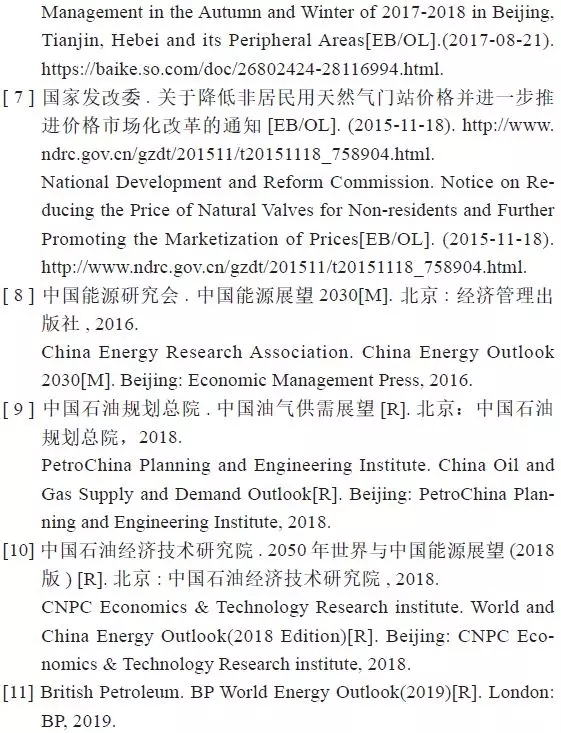 Management in the Autumn and Winter of 2017-2018 in Beijing, Tianjin, Hebei and its Peripheral Areas[EB/OL].(2017-08-21). https://baike.so.com/doc/26802424-28116994.html.

[ 7 ] 国家发改委 . 关于降低非居民用天然气门站价格并进一步推进价格市场化改革的通知 [EB/OL]. (2015-11-18). http://www.ndrc.gov.cn/gzdt/201511/t20151118_758904.html.

National Development and Reform Commission. Notice on Reducing the Price of Natural Valves for Non-residents and Further Promoting the Marketization of Prices[EB/OL]. (2015-11-18). http://www.ndrc.gov.cn/gzdt/201511/t20151118_758904.html.

[ 8 ] 中国能源研究会 . 中国能源展望 2030[M]. 北京 : 经济管理出版社 , 2016.

China Energy Research Association. China Energy Outlook 2030[M]. Beijing: Economic Management Press, 2016.

[ 9 ] 中国石油规划总院 . 中国油气供需展望 [R]. 北京：中国石油规划总院，2018.

PetroChina Planning and Engineering Institute. China Oil and Gas Supply and Demand Outlook[R]. Beijing: PetroChina Planning and Engineering Institute, 2018.

[10] 中国石油经济技术研究院 . 2050 年世界与中国能源展望 (2018 版 ) [R]. 北京 : 中国石油经济技术研究院 , 2018.

CNPC Economics & Technology Research institute. World and China Energy Outlook(2018 Edition)[R]. Beijing: CNPC Economics & Technology Research institute, 2018.

[11] British Petroleum. BP World Energy Outlook(2019)[R]. London: BP, 2019.